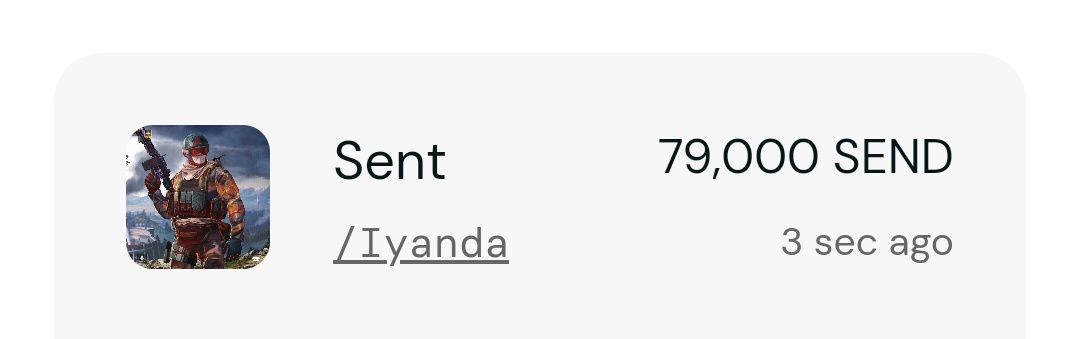 Sent
79,000 SEND
/Iyanda
3 sec ago